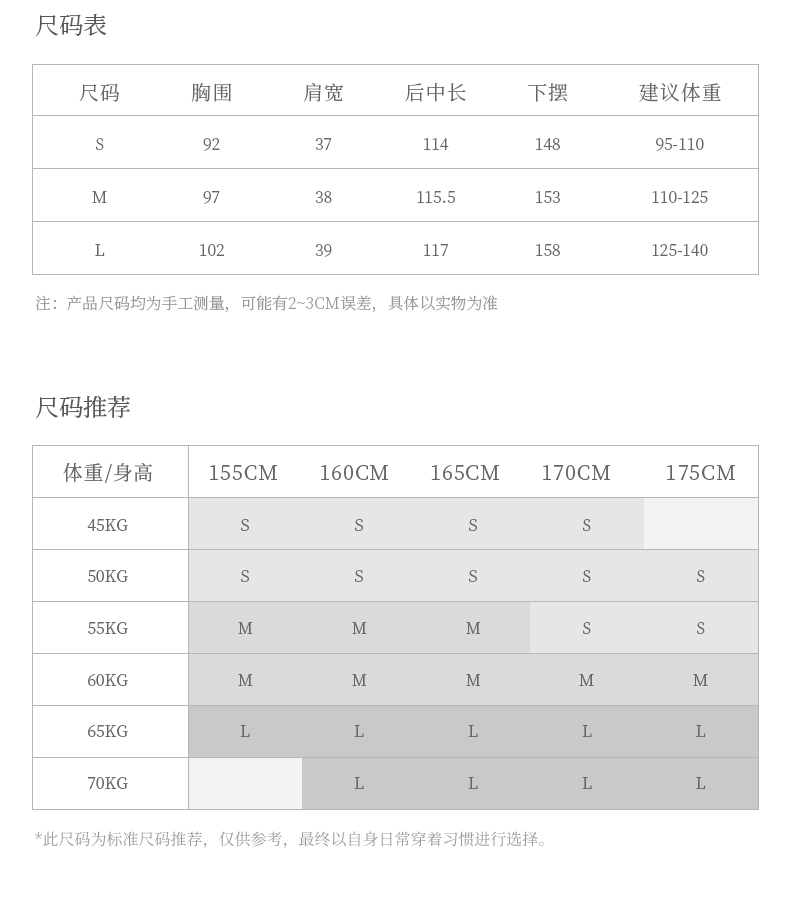 尺码表

| 尺码 | 胸围 | 肩宽 | 后中长 | 下摆 | 建议体重 |
|---|---|---|---|---|---|
| S | 92 | 37 | 114 | 148 | 95-110 |
| M | 97 | 38 | 115.5 | 153 | 110-125 |
| L | 102 | 39 | 117 | 158 | 125-140 |

注：产品尺码均为手工测量，可能有2~3CM误差，具体以实物为准

尺码推荐

| 体重/身高 | 155CM | 160CM | 165CM | 170CM | 175CM |
|---|---|---|---|---|---|
| 45KG | S | S | S | S | |
| 50KG | S | S | S | S | S |
| 55KG | M | M | M | S | S |
| 60KG | M | M | M | M | M |
| 65KG | L | L | L | L | L |
| 70KG | | L | L | L | L |

*此尺码为标准尺码推荐，仅供参考，最终以自身日常穿着习惯进行选择。